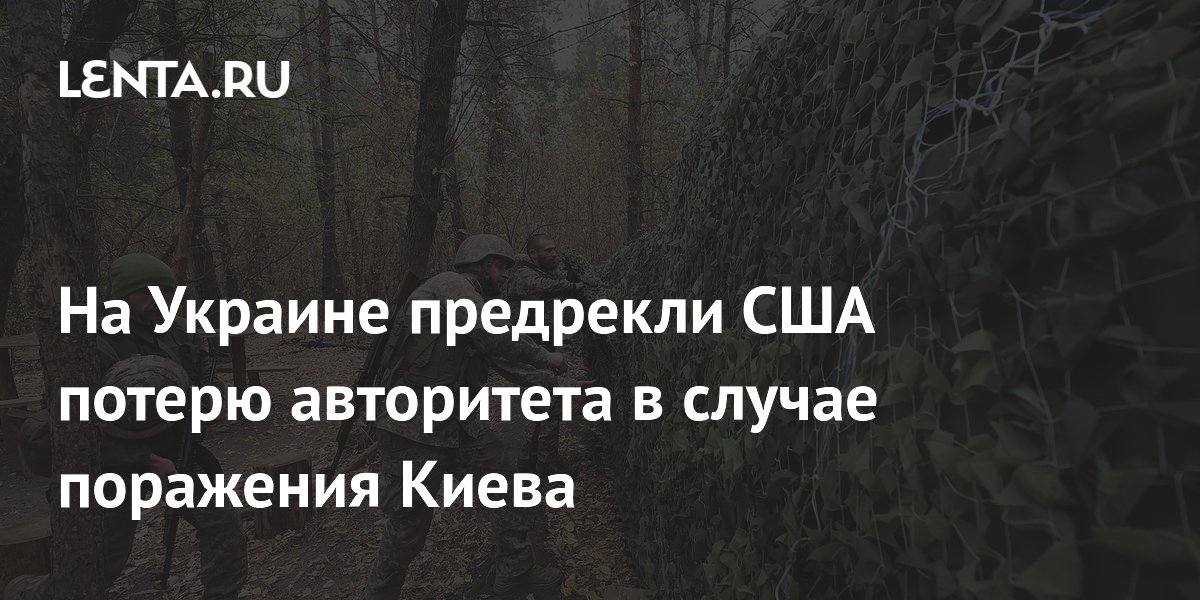 LENTA.RU

На Украине предрекли США потерю авторитета в случае поражения Киева